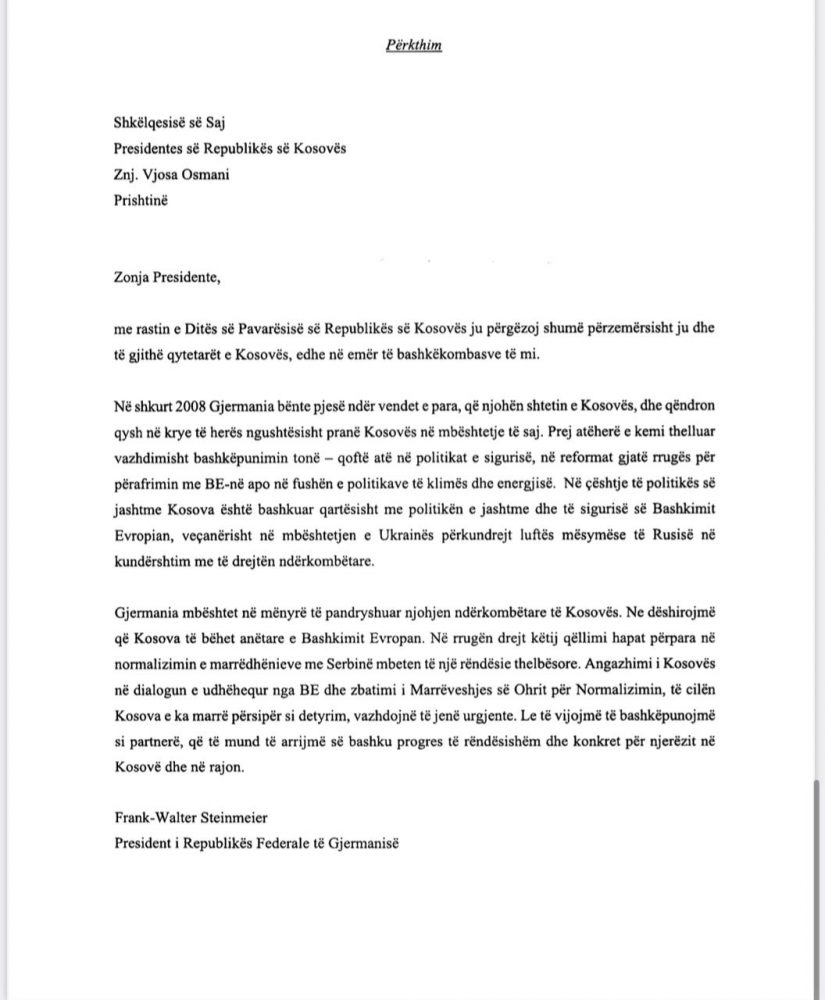 Përkthim

Shkëlqesisë së Saj
Presidentes së Republikës së Kosovës
Znj. Vjosa Osmani
Prishtinë

Zonja Presidente,

me rastin e Ditës së Pavarësisë së Republikës së Kosovës ju përgëzoj shumë përzemërsisht ju dhe të gjithë qytetarët e Kosovës, edhe në emër të bashkëkombasve të mi.

Në shkurt 2008 Gjermania bënte pjesë ndër vendet e para, që njohën shtetin e Kosovës, dhe qëndron qysh në krye të herës ngushtësisht pranë Kosovës në mbështetje të saj. Prej atëherë e kemi thelluar vazhdimisht bashkëpunimin tonë – qoftë atë në politikat e sigurisë, në reformat gjatë rrugës për përafrimin me BE-në apo në fushën e politikave të klimës dhe energjisë. Në çështje të politikës së jashtme Kosova është bashkuar qartësisht me politikën e jashtme dhe të sigurisë së Bashkimit Evropian, veçanërisht në mbështetjen e Ukrainës përkundrejt luftës mësymëse të Rusisë në kundërshtim me të drejtën ndërkombëtare.

Gjermania mbështet në mënyrë të pandryshuar njohjen ndërkombëtare të Kosovës. Ne dëshirojmë që Kosova të bëhet anëtare e Bashkimit Evropan. Në rrugën drejt këtij qëllimi hapat përpara në normalizimin e marrëdhënieve me Serbinë mbeten të një rëndësie thelbësore. Angazhimi i Kosovës në dialogun e udhëhequr nga BE dhe zbatimi i Marrëveshjes së Ohrit për Normalizimin, të cilën Kosova e ka marrë përsipër si detyrim, vazhdojnë të jenë urgjente. Le të vijojmë të bashkëpunojmë si partnerë, që të mund të arrijmë së bashku progres të rëndësishëm dhe konkret për njerëzit në Kosovë dhe në rajon.

Frank-Walter Steinmeier
President i Republikës Federale të Gjermanisë